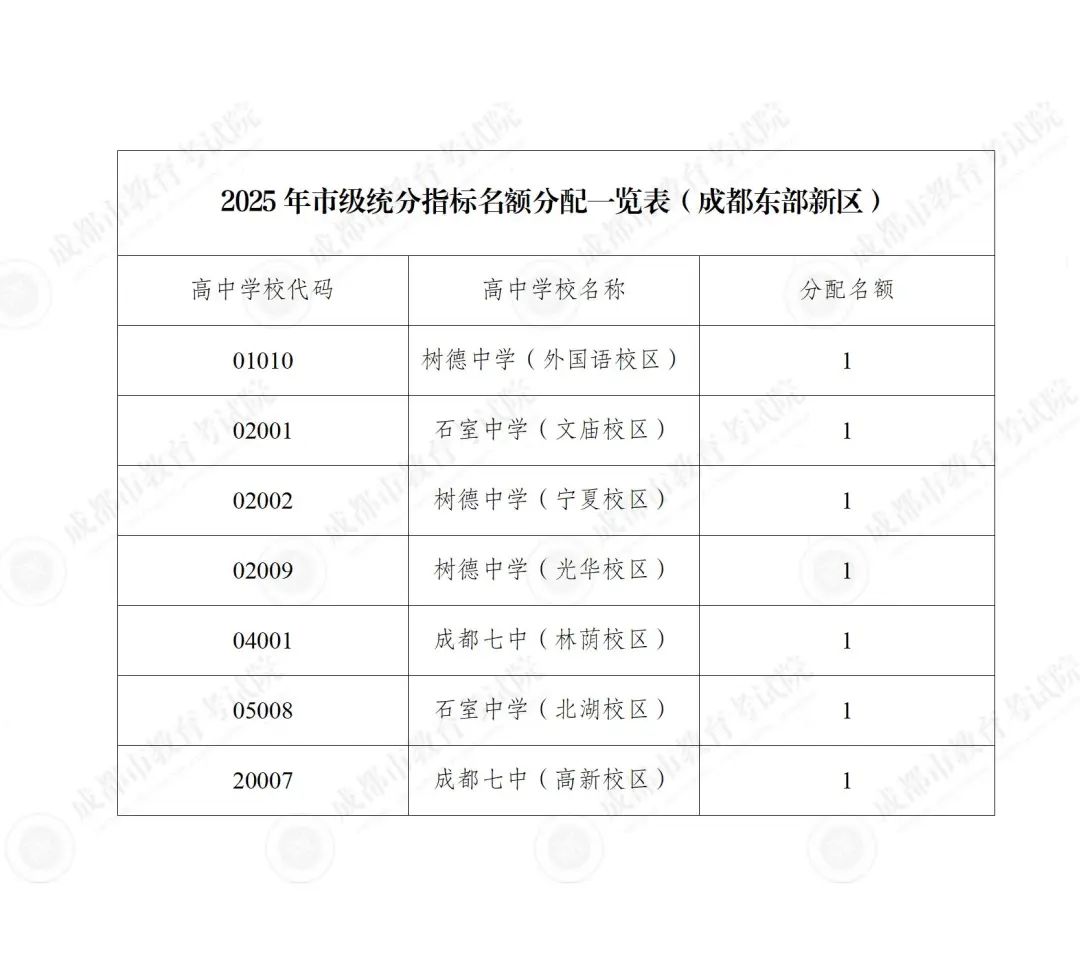 2025 年市级统分指标名额分配一览表（成都东部新区）

| 高中学校代码 | 高中学校名称 | 分配名额 |
|---|---|---|
| 01010 | 树德中学（外国语校区） | 1 |
| 02001 | 石室中学（文庙校区） | 1 |
| 02002 | 树德中学（宁夏校区） | 1 |
| 02009 | 树德中学（光华校区） | 1 |
| 04001 | 成都七中（林荫校区） | 1 |
| 05008 | 石室中学（北湖校区） | 1 |
| 20007 | 成都七中（高新校区） | 1 |

成都市教育考试院